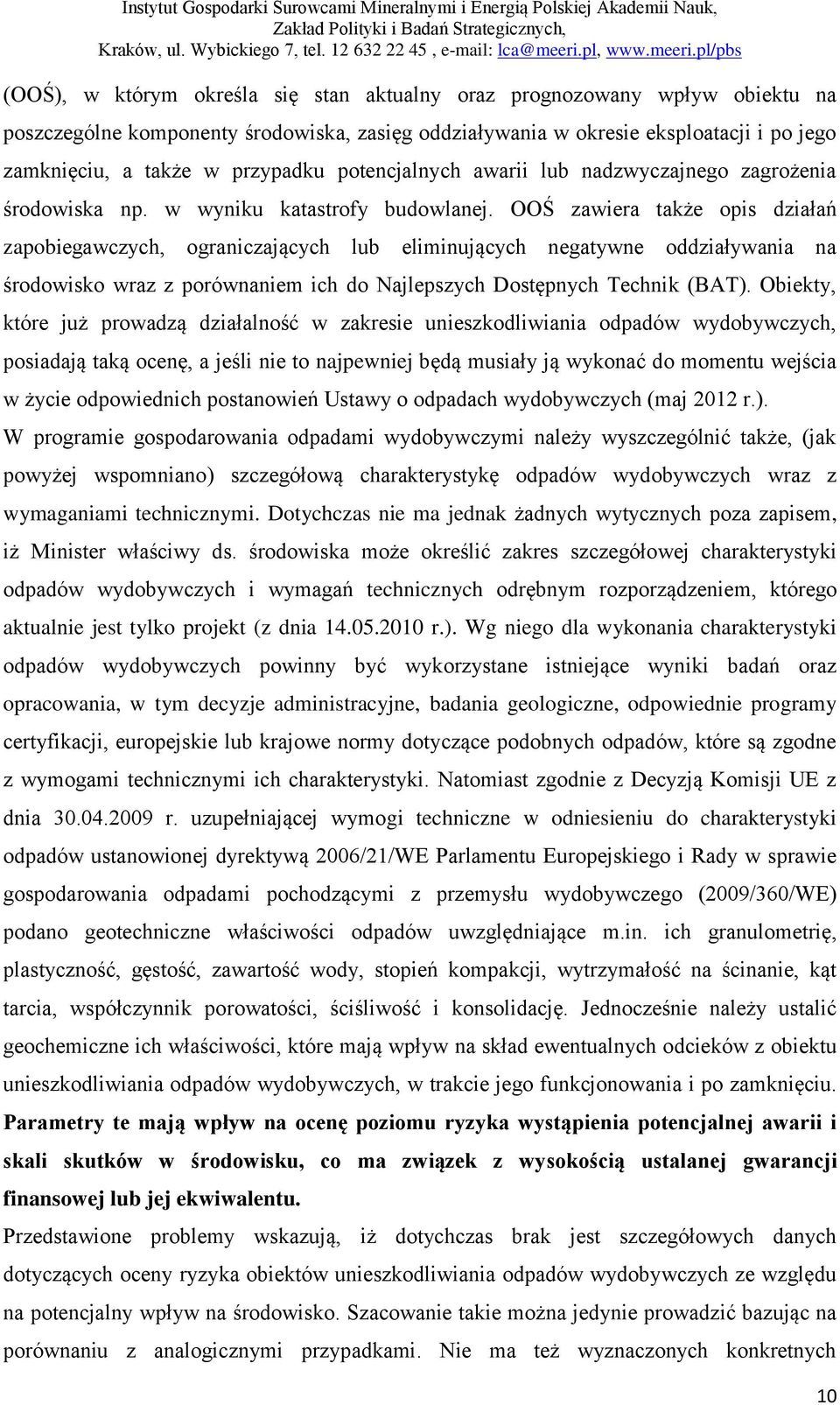 Instytut Gospodarki Surowcami Mineralnymi i Energią Polskiej Akademii Nauk, Zakład Polityki i Badań Strategicznych, Kraków, ul. Wybickiego 7, tel. 12 632 22 45 , e-mail: lca@meeri.pl, www.meeri.pl/pbs

(OOŚ), w którym określa się stan aktualny oraz prognozowany wpływ obiektu na poszczególne komponenty środowiska, zasięg oddziaływania w okresie eksploatacji i po jego zamknięciu, a także w przypadku potencjalnych awarii lub nadzwyczajnego zagrożenia środowiska np. w wyniku katastrofy budowlanej. OOŚ zawiera także opis działań zapobiegawczych, ograniczających lub eliminujących negatywne oddziaływania na środowisko wraz z porównaniem ich do Najlepszych Dostępnych Technik (BAT). Obiekty, które już prowadzą działalność w zakresie unieszkodliwiania odpadów wydobywczych, posiadają taką ocenę, a jeśli nie to najpewniej będą musiały ją wykonać do momentu wejścia w życie odpowiednich postanowień Ustawy o odpadach wydobywczych (maj 2012 r.).
W programie gospodarowania odpadami wydobywczymi należy wyszczególnić także, (jak powyżej wspomniano) szczegółową charakterystykę odpadów wydobywczych wraz z wymaganiami technicznymi. Dotychczas nie ma jednak żadnych wytycznych poza zapisem, iż Minister właściwy ds. środowiska może określić zakres szczegółowej charakterystyki odpadów wydobywczych i wymagań technicznych odrębnym rozporządzeniem, którego aktualnie jest tylko projekt (z dnia 14.05.2010 r.). Wg niego dla wykonania charakterystyki odpadów wydobywczych powinny być wykorzystane istniejące wyniki badań oraz opracowania, w tym decyzje administracyjne, badania geologiczne, odpowiednie programy certyfikacji, europejskie lub krajowe normy dotyczące podobnych odpadów, które są zgodne z wymogami technicznymi ich charakterystyki. Natomiast zgodnie z Decyzją Komisji UE z dnia 30.04.2009 r. uzupełniającej wymogi techniczne w odniesieniu do charakterystyki odpadów ustanowionej dyrektywą 2006/21/WE Parlamentu Europejskiego i Rady w sprawie gospodarowania odpadami pochodzącymi z przemysłu wydobywczego (2009/360/WE) podano geotechniczne właściwości odpadów uwzględniające m.in. ich granulometrię, plastyczność, gęstość, zawartość wody, stopień kompakcji, wytrzymałość na ścinanie, kąt tarcia, współczynnik porowatości, ściśliwość i konsolidację. Jednocześnie należy ustalić geochemiczne ich właściwości, które mają wpływ na skład ewentualnych odcieków z obiektu unieszkodliwiania odpadów wydobywczych, w trakcie jego funkcjonowania i po zamknięciu. Parametry te mają wpływ na ocenę poziomu ryzyka wystąpienia potencjalnej awarii i skali skutków w środowisku, co ma związek z wysokością ustalanej gwarancji finansowej lub jej ekwiwalentu.
Przedstawione problemy wskazują, iż dotychczas brak jest szczegółowych danych dotyczących oceny ryzyka obiektów unieszkodliwiania odpadów wydobywczych ze względu na potencjalny wpływ na środowisko. Szacowanie takie można jedynie prowadzić bazując na porównaniu z analogicznymi przypadkami. Nie ma też wyznaczonych konkretnych

10